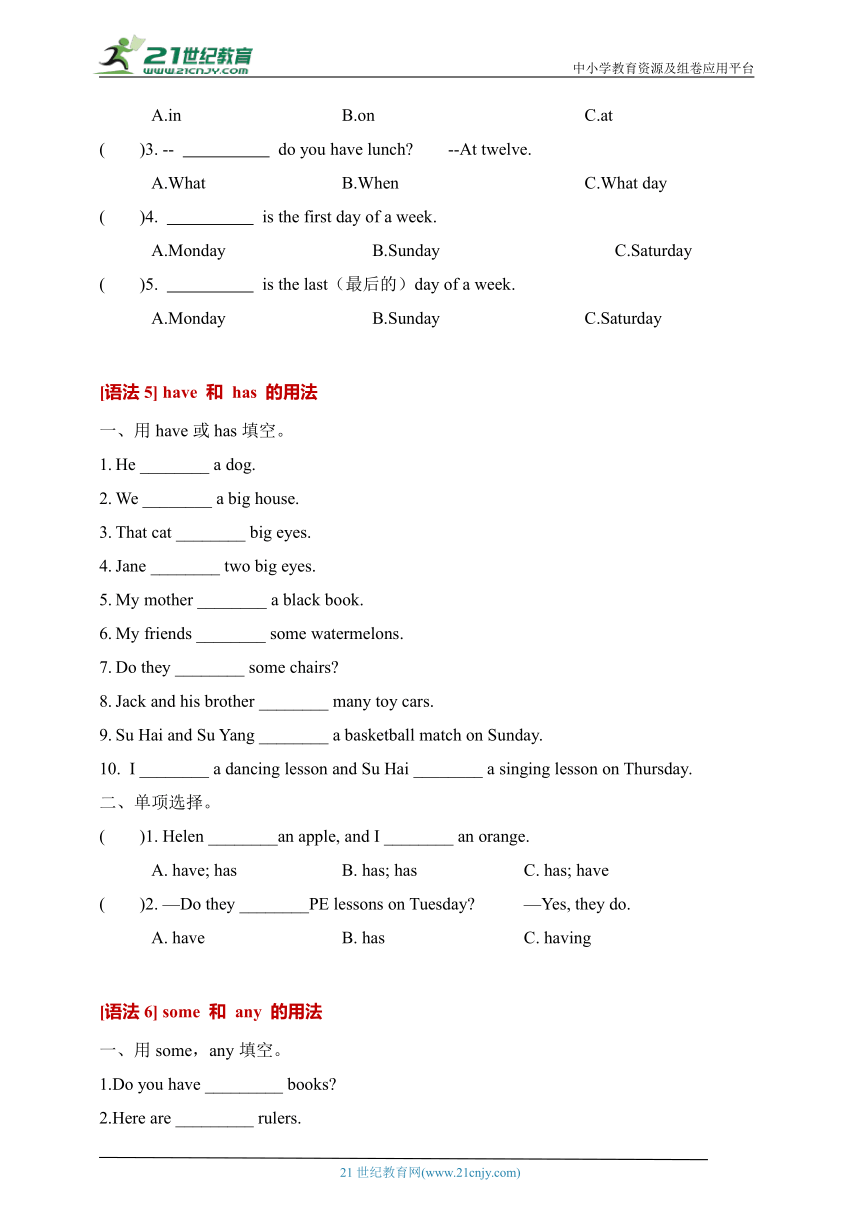 21世纪教育
www.21cnjy.com
中小学教育资源及组卷应用平台

A.in B.on C.at

( )3. -- __________ do you have lunch? --At twelve.

A.What B.When C.What day

( )4. __________ is the first day of a week.

A.Monday B.Sunday C.Saturday

( )5. __________ is the last（最后的）day of a week.

A.Monday B.Sunday C.Saturday

[语法 5] have 和 has 的用法

一、用 have 或 has 填空。

1. He ________ a dog.

2. We ________ a big house.

3. That cat ________ big eyes.

4. Jane ________ two big eyes.

5. My mother ________ a black book.

6. My friends ________ some watermelons.

7. Do they ________ some chairs?

8. Jack and his brother ________ many toy cars.

9. Su Hai and Su Yang ________ a basketball match on Sunday.

10. I ________ a dancing lesson and Su Hai ________ a singing lesson on Thursday.

二、单项选择。

( )1. Helen ________an apple, and I ________ an orange.

A. have; has B. has; has C. has; have

( )2. —Do they ________PE lessons on Tuesday? —Yes, they do.

A. have B. has C. having

[语法 6] some 和 any 的用法

一、用 some，any 填空。

1.Do you have _________ books?

2.Here are _________ rulers.

21 世纪教育网(www.21cnjy.com)